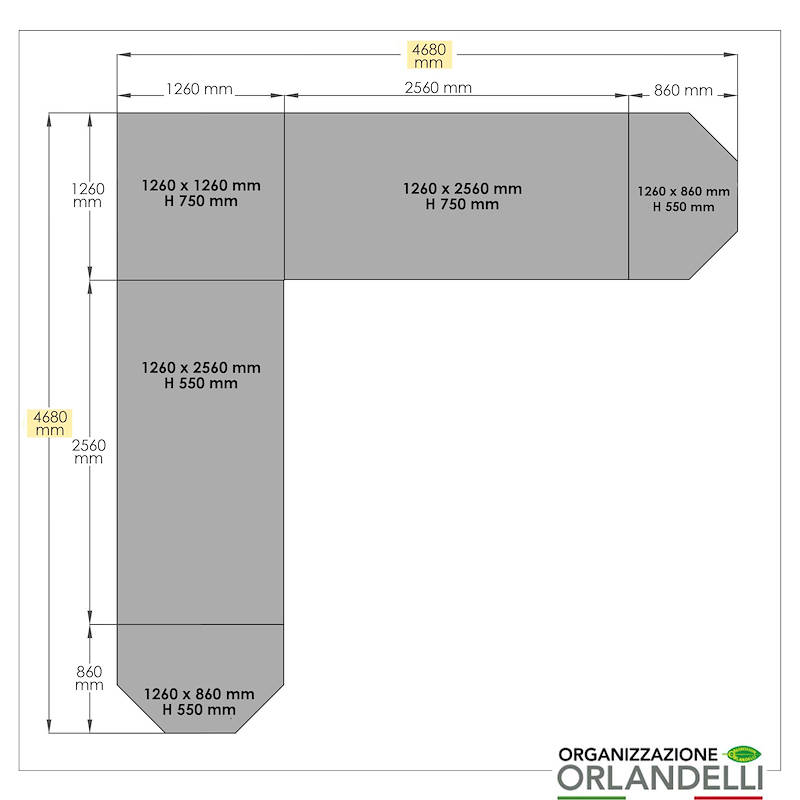 4680 mm

1260 mm
2560 mm
860 mm

1260 mm
1260 x 1260 mm
H 750 mm
1260 x 2560 mm
H 750 mm
1260 x 860 mm
H 550 mm

4680 mm
2560 mm
1260 x 2560 mm
H 550 mm

860 mm
1260 x 860 mm
H 550 mm

ORGANIZZAZIONE
ORLANDELLI